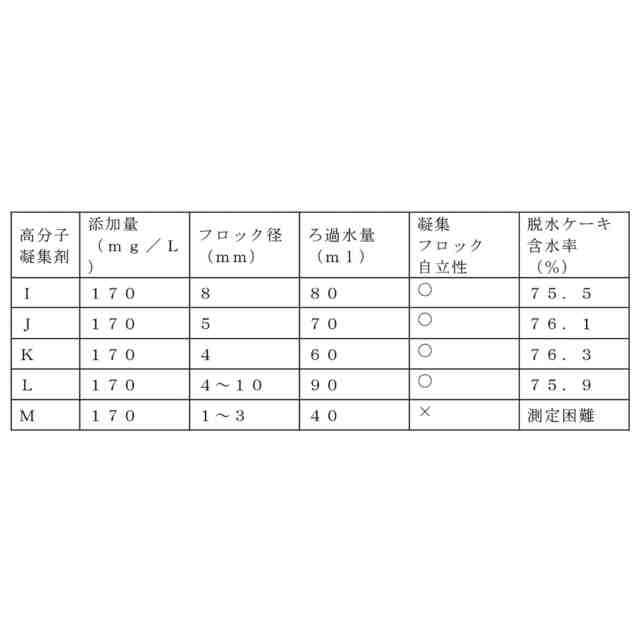 | 高分子凝集剤 | 添加量（ｍｇ／Ｌ） | フロック径（ｍｍ） | ろ過水量（ｍｌ） | 凝集フロック自立性 | 脱水ケーキ含水率（％） |
|---|---|---|---|---|---|
| I | １７０ | 8 | ８０ | ○ | ７５．５ |
| J | １７０ | 5 | ７０ | ○ | ７６．１ |
| K | １７０ | 4 | ６０ | ○ | ７６．３ |
| L | １７０ | ４～１０ | ９０ | ○ | ７５．９ |
| M | １７０ | １～３ | ４０ | × | 測定困難 |